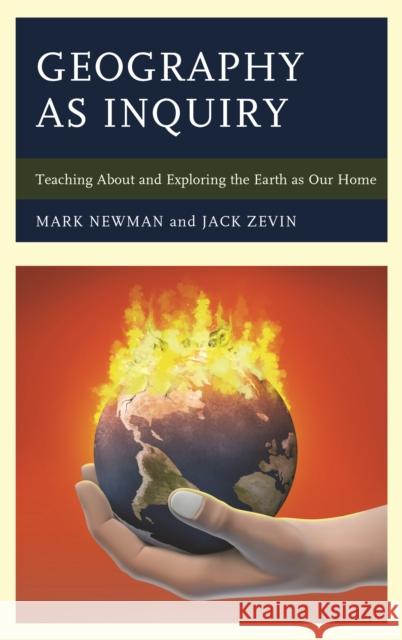 GEOGRAPHY AS INQUIRY

Teaching About and Exploring the Earth as Our Home

MARK NEWMAN and JACK ZEVIN